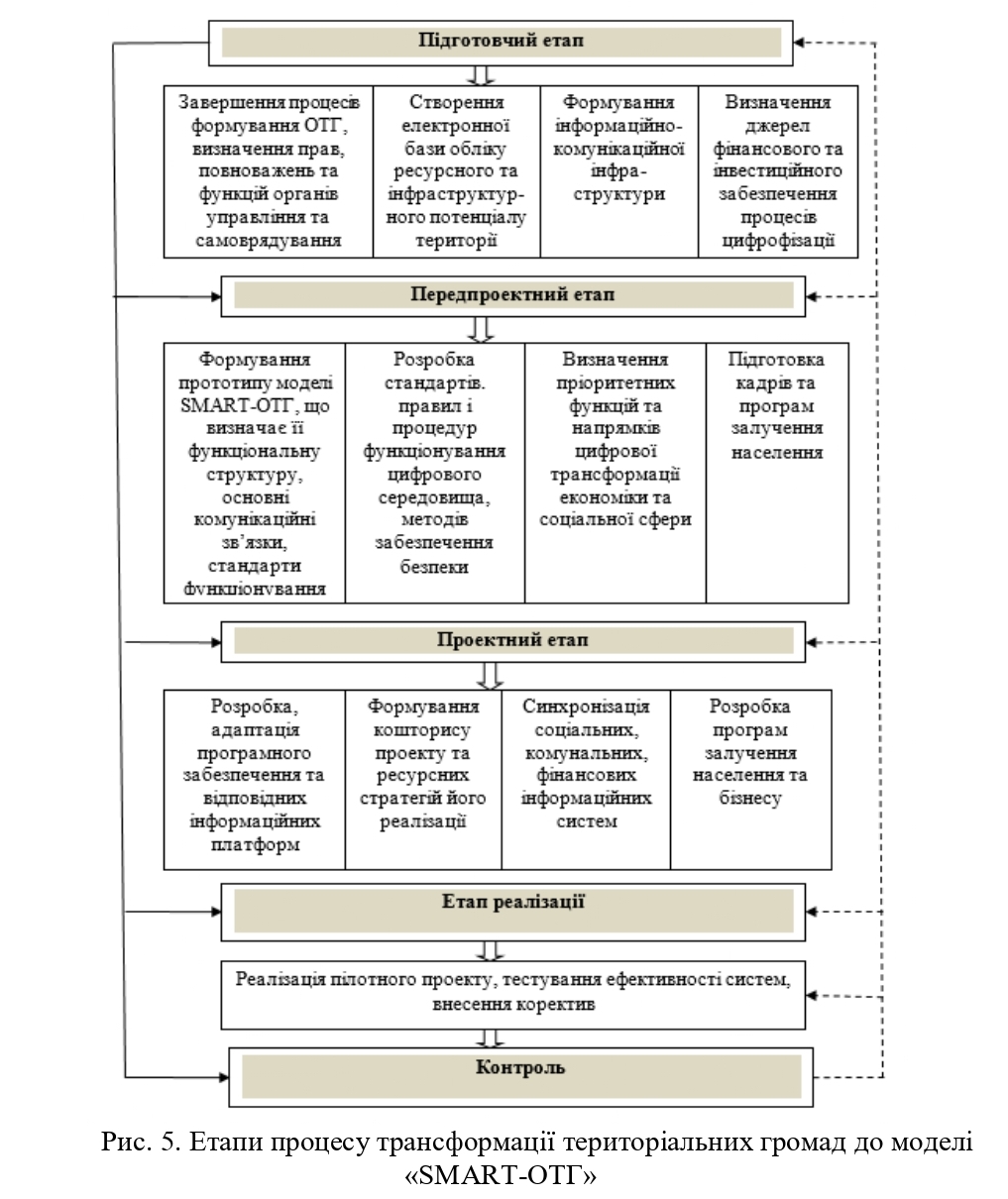 Підготовчий етап

Завершення процесів формування ОТГ, визначення прав, повноважень та функцій органів управління та самоврядування

Створення електронної бази обліку ресурсного та інфраструктурного потенціалу території

Формування інформаційно-комунікаційної інфраструктури

Визначення джерел фінансового та інвестиційного забезпечення процесів цифрофізації

Передпроектний етап

Формування прототипу моделі SMART-ОТГ, що визначає її функціональну структуру, основні комунікаційні зв'язки, стандарти функціонування

Розробка стандартів. правил і процедур функціонування цифрового середовища, методів забезпечення безпеки

Визначення пріоритетних функцій та напрямків цифрової трансформації економіки та соціальної сфери

Підготовка кадрів та програм залучення населення

Проектний етап

Розробка, адаптація програмного забезпечення та відповідних інформаційних платформ

Формування кошторису проекту та ресурсних стратегій його реалізації

Синхронізація соціальних, комунальних, фінансових інформаційних систем

Розробка програм залучення населення та бізнесу

Етап реалізації

Реалізація пілотного проекту, тестування ефективності систем, внесення коректив

Контроль

Рис. 5. Етапи процесу трансформації територіальних громад до моделі «SMART-ОТГ»